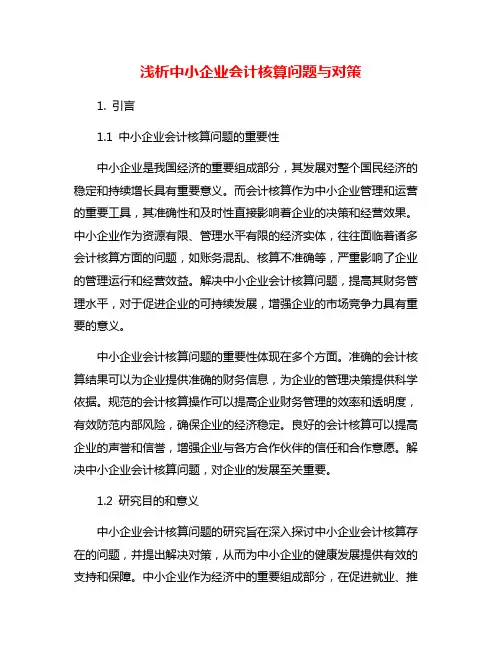 浅析中小企业会计核算问题与对策

1. 引言

1.1 中小企业会计核算问题的重要性

中小企业是我国经济的重要组成部分，其发展对整个国民经济的稳定和持续增长具有重要意义。而会计核算作为中小企业管理和运营的重要工具，其准确性和及时性直接影响着企业的决策和经营效果。中小企业作为资源有限、管理水平有限的经济实体，往往面临着诸多会计核算方面的问题，如账务混乱、核算不准确等，严重影响了企业的管理运行和经营效益。解决中小企业会计核算问题，提高其财务管理水平，对于促进企业的可持续发展，增强企业的市场竞争力具有重要的意义。

中小企业会计核算问题的重要性体现在多个方面。准确的会计核算结果可以为企业提供准确的财务信息，为企业的管理决策提供科学依据。规范的会计核算操作可以提高企业财务管理的效率和透明度，有效防范内部风险，确保企业的经济稳定。良好的会计核算可以提高企业的声誉和信誉，增强企业与各方合作伙伴的信任和合作意愿。解决中小企业会计核算问题，对企业的发展至关重要。

1.2 研究目的和意义

中小企业会计核算问题的研究旨在深入探讨中小企业会计核算存在的问题，并提出解决对策，从而为中小企业的健康发展提供有效的支持和保障。中小企业作为经济中的重要组成部分，在促进就业、推